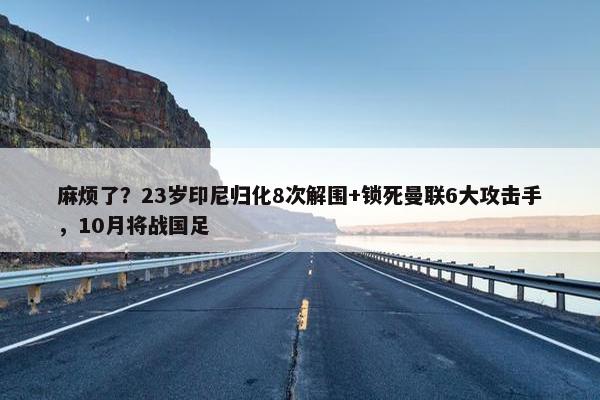 麻烦了？23岁印尼归化8次解围+锁死曼联6大攻击手，10月将战国足